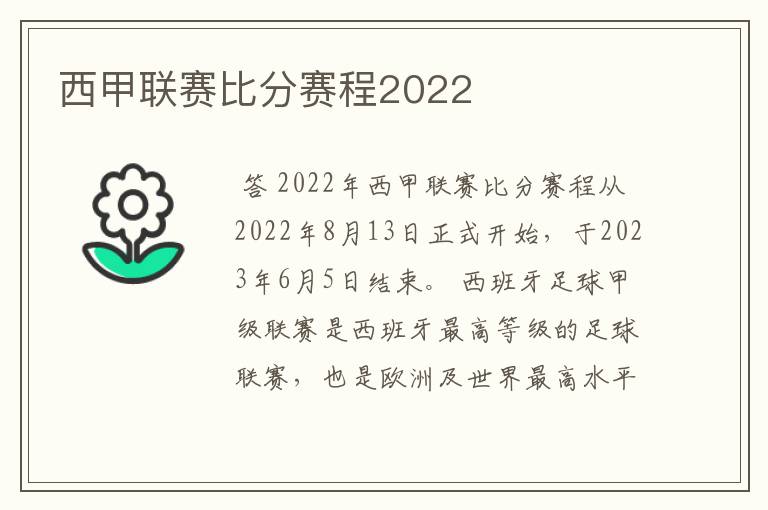 西甲联赛比分赛程2022

答 2022年西甲联赛比分赛程从2022年8月13日正式开始，于2023年6月5日结束。 西班牙足球甲级联赛是西班牙最高等级的足球联赛，也是欧洲及世界最高水平